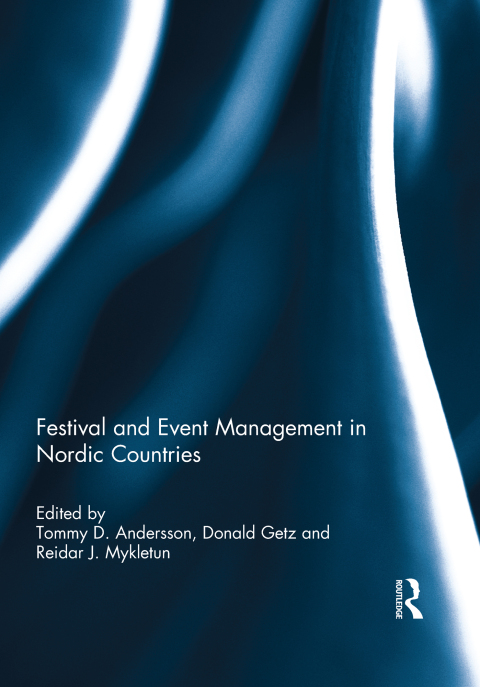 Festival and Event Management in Nordic Countries

Edited by
Tommy D. Andersson, Donald Getz and
Reidar J. Mykletun

ROUTLEDGE